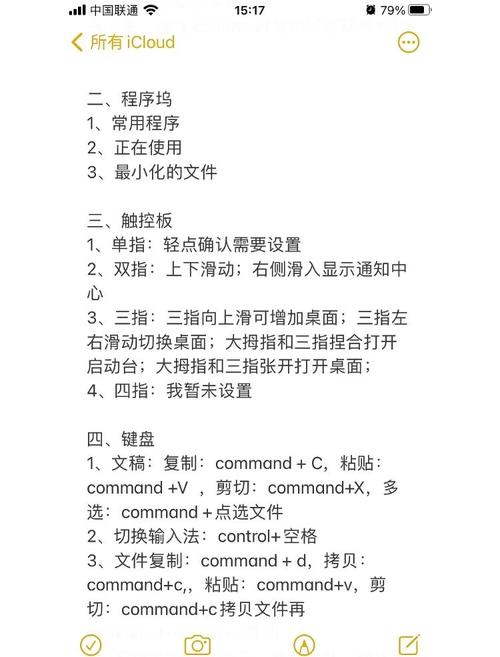 中国联通 15:17 79%

所有 iCloud

二、程序坞
1、常用程序
2、正在使用
3、最小化的文件

三、触控板
1、单指：轻点确认需要设置
2、双指：上下滑动；右侧滑入显示通知中心
3、三指：三指向上滑可增加桌面；三指左右滑动切换桌面；大拇指和三指捏合打开启动台；大拇指和三指张开打开桌面；
4、四指：我暂未设置

四、键盘
1、文稿：复制：command + C，粘贴：command +V ，剪切：command+X，多选：command + 点选文件
2、切换输入法：control+ 空格
3、文件复制：command + d，拷贝：command+c,，粘贴：command+v，剪切：command+c 拷贝文件再